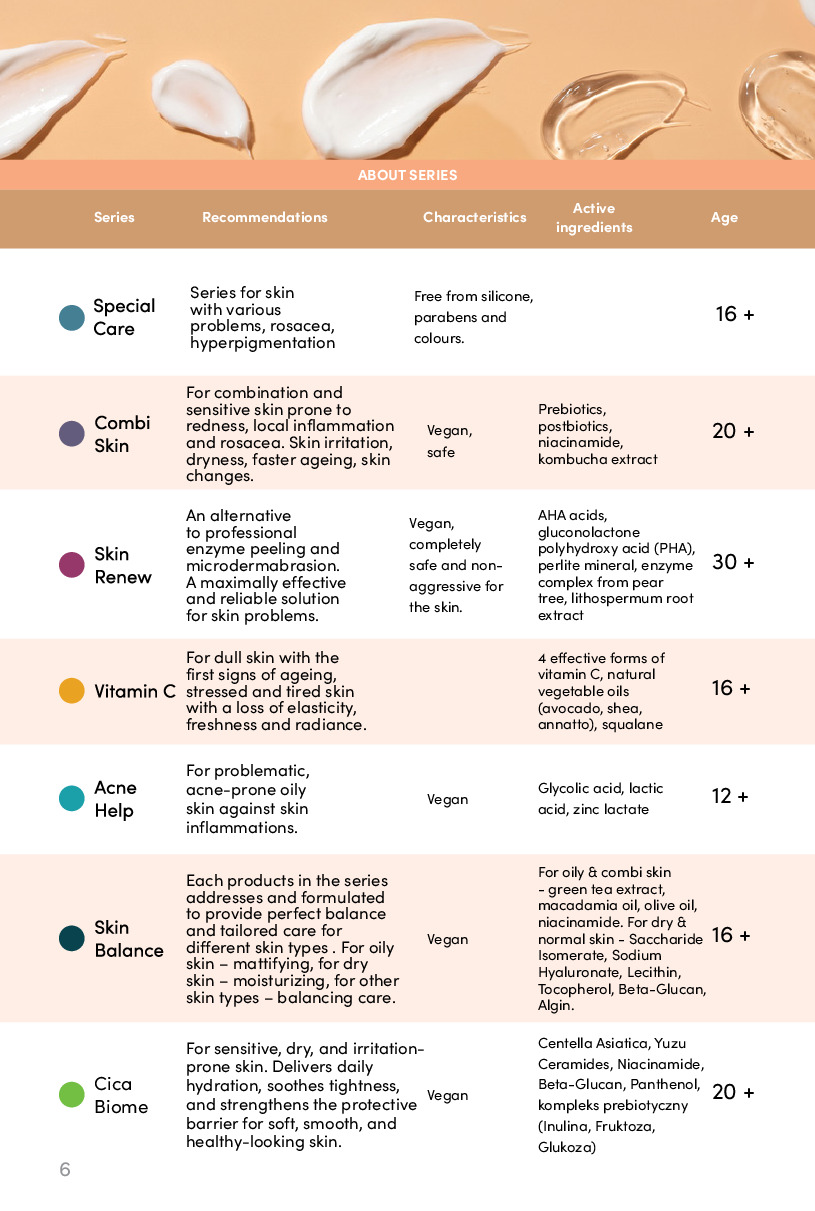 ABOUT SERIES

| Series | Recommendations | Characteristics | Active ingredients | Age |
|---|---|---|---|---|
| Special Care | Series for skin with various problems, rosacea, hyperpigmentation | Free from silicone, parabens and colours. | | 16 + |
| Combi Skin | For combination and sensitive skin prone to redness, local inflammation and rosacea. Skin irritation, dryness, faster ageing, skin changes. | Vegan, safe | Prebiotics, postbiotics, niacinamide, kombucha extract | 20 + |
| Skin Renew | An alternative to professional enzyme peeling and microdermabrasion. A maximally effective and reliable solution for skin problems. | Vegan, completely safe and non-aggressive for the skin. | AHA acids, gluconolactone polyhydroxy acid (PHA), perlite mineral, enzyme complex from pear tree, lithospermum root extract | 30 + |
| Vitamin C | For dull skin with the first signs of ageing, stressed and tired skin with a loss of elasticity, freshness and radiance. | | 4 effective forms of vitamin C, natural vegetable oils (avocado, shea, annatto), squalane | 16 + |
| Acne Help | For problematic, acne-prone oily skin against skin inflammations. | Vegan | Glycolic acid, lactic acid, zinc lactate | 12 + |
| Skin Balance | Each products in the series addresses and formulated to provide perfect balance and tailored care for different skin types . For oily skin – mattifying, for dry skin – moisturizing, for other skin types – balancing care. | Vegan | For oily & combi skin - green tea extract, macadamia oil, olive oil, niacinamide. For dry & normal skin - Saccharide Isomerate, Sodium Hyaluronate, Lecithin, Tocopherol, Beta-Glucan, Algin. | 16 + |
| Cica Biome | For sensitive, dry, and irritation-prone skin. Delivers daily hydration, soothes tightness, and strengthens the protective barrier for soft, smooth, and healthy-looking skin. | Vegan | Centella Asiatica, Yuzu Ceramides, Niacinamide, Beta-Glucan, Panthenol, kompleks prebiotyczny (Inulina, Fruktoza, Glukoza) | 20 + |

6